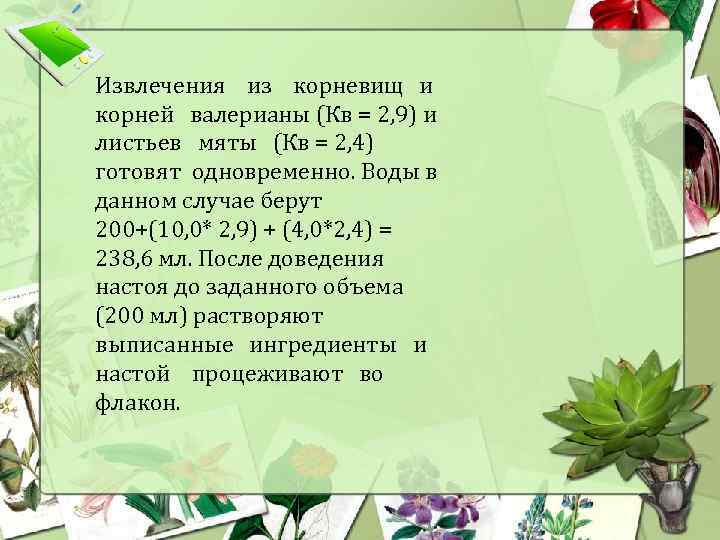 Извлечения из корневищ и корней валерианы (Кв = 2,9) и листьев мяты (Кв = 2,4) готовят одновременно. Воды в данном случае берут 200+(10,0* 2,9) + (4,0*2,4) = 238,6 мл. После доведения настоя до заданного объема (200 мл) растворяют выписанные ингредиенты и настой процеживают во флакон.